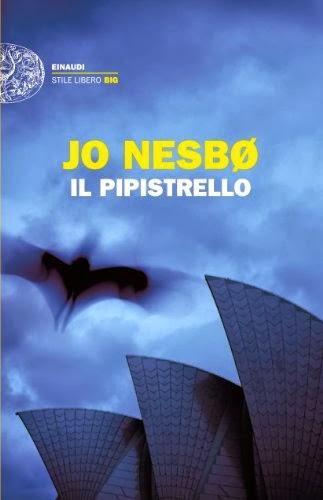 EINAUDI
STILE LIBERO BIG

JO NESBØ
IL PIPISTRELLO